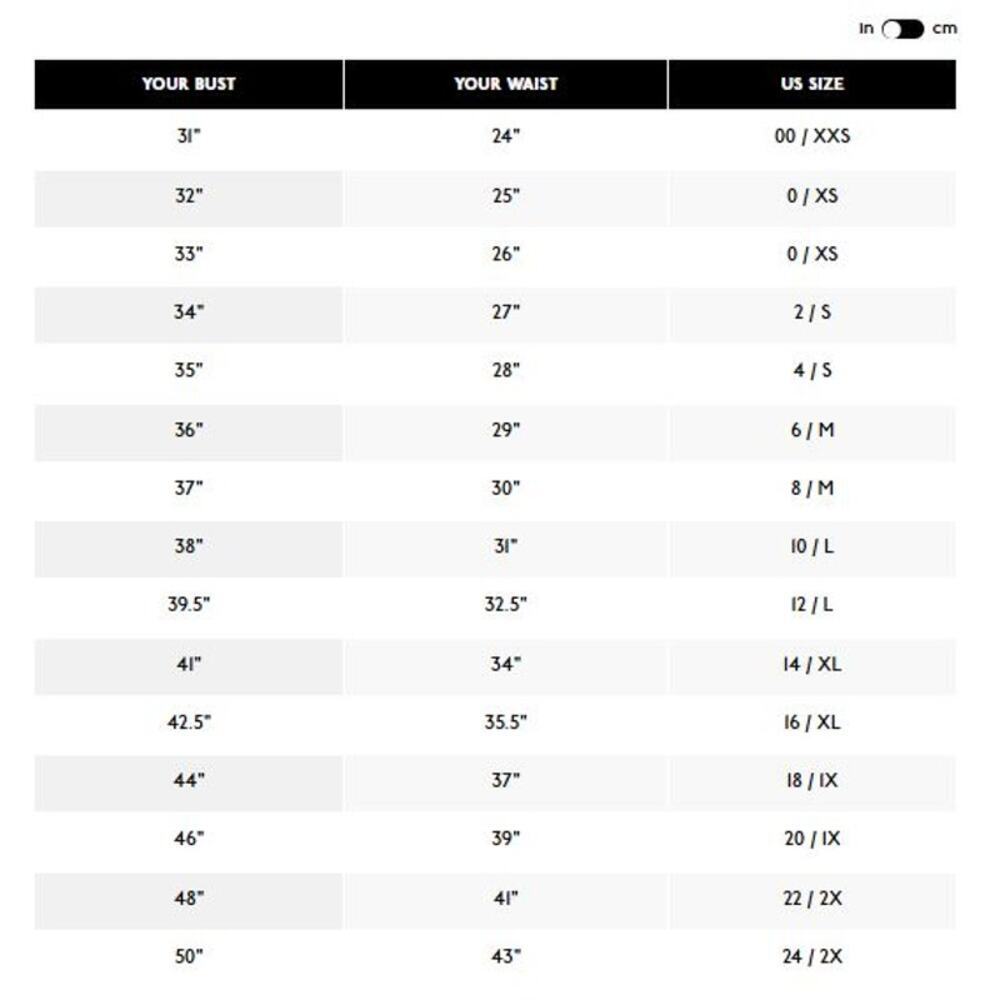 in cm

| YOUR BUST | YOUR WAIST | US SIZE |
|---|---|---|
| 31" | 24" | 00 / XXS |
| 32" | 25" | 0 / XS |
| 33" | 26" | 0 / XS |
| 34" | 27" | 2 / S |
| 35" | 28" | 4 / S |
| 36" | 29" | 6 / M |
| 37" | 30" | 8 / M |
| 38" | 31" | 10 / L |
| 39.5" | 32.5" | 12 / L |
| 41" | 34" | 14 / XL |
| 42.5" | 35.5" | 16 / XL |
| 44" | 37" | 18 / 1X |
| 46" | 39" | 20 / 1X |
| 48" | 41" | 22 / 2X |
| 50" | 43" | 24 / 2X |